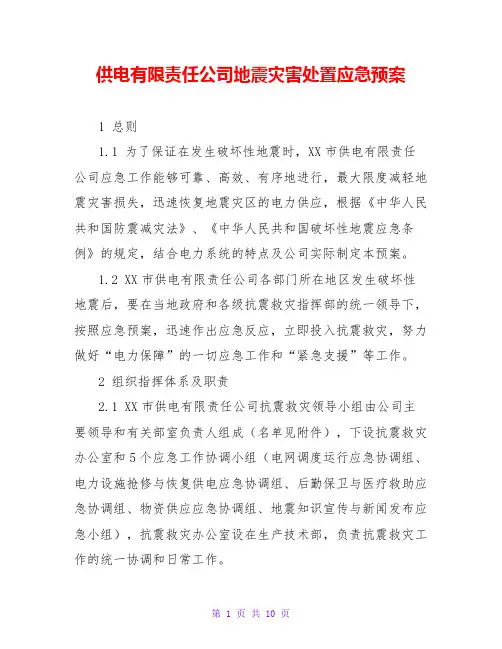 供电有限责任公司地震灾害处置应急预案

1 总则

1.1 为了保证在发生破坏性地震时，XX 市供电有限责任公司应急工作能够可靠、高效、有序地进行，最大限度减轻地震灾害损失，迅速恢复地震灾区的电力供应，根据《中华人民共和国防震减灾法》、《中华人民共和国破坏性地震应急条例》的规定，结合电力系统的特点及公司实际制定本预案。

1.2 XX 市供电有限责任公司各部门所在地区发生破坏性地震后，要在当地政府和各级抗震救灾指挥部的统一领导下，按照应急预案，迅速作出应急反应，立即投入抗震救灾，努力做好“电力保障”的一切应急工作和“紧急支援”等工作。

2 组织指挥体系及职责

2.1 XX 市供电有限责任公司抗震救灾领导小组由公司主要领导和有关部室负责人组成（名单见附件），下设抗震救灾办公室和 5 个应急工作协调小组（电网调度运行应急协调组、电力设施抢修与恢复供电应急协调组、后勤保卫与医疗救助应急协调组、物资供应应急协调组、地震知识宣传与新闻发布应急小组），抗震救灾办公室设在生产技术部，负责抗震救灾工作的统一协调和日常工作。

第 1 页 共 10 页